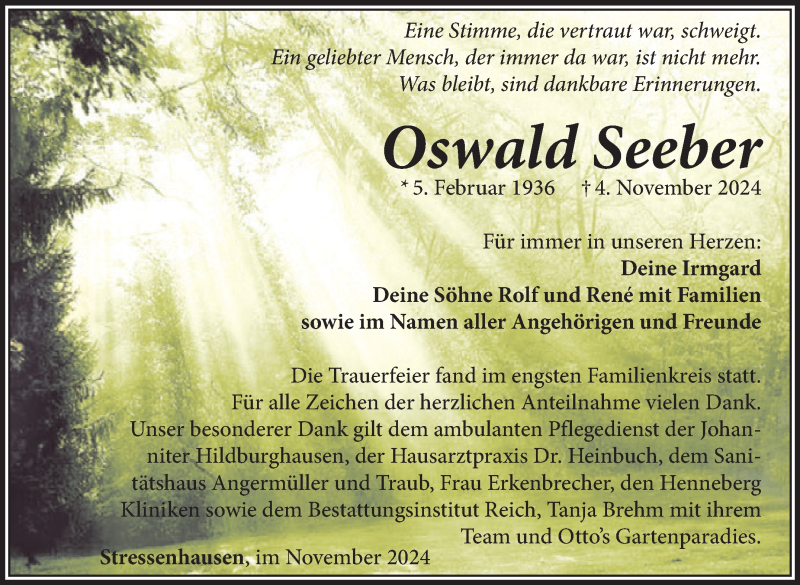 Eine Stimme, die vertraut war, schweigt.
Ein geliebter Mensch, der immer da war, ist nicht mehr.
Was bleibt, sind dankbare Erinnerungen.

Oswald Seeber

* 5. Februar 1936 † 4. November 2024

Für immer in unseren Herzen:
Deine Irmgard
Deine Söhne Rolf und René mit Familien
sowie im Namen aller Angehörigen und Freunde

Die Trauerfeier fand im engsten Familienkreis statt. Für alle Zeichen der herzlichen Anteilnahme vielen Dank. Unser besonderer Dank gilt dem ambulanten Pflegedienst der Johanniter Hildburghausen, der Hausarztpraxis Dr. Heinbuch, dem Sanitätshaus Angermüller und Traub, Frau Erkenbrecher, den Henneberg Kliniken sowie dem Bestattungsinstitut Reich, Tanja Brehm mit ihrem Team und Otto's Gartenparadies.

Stressenhausen, im November 2024